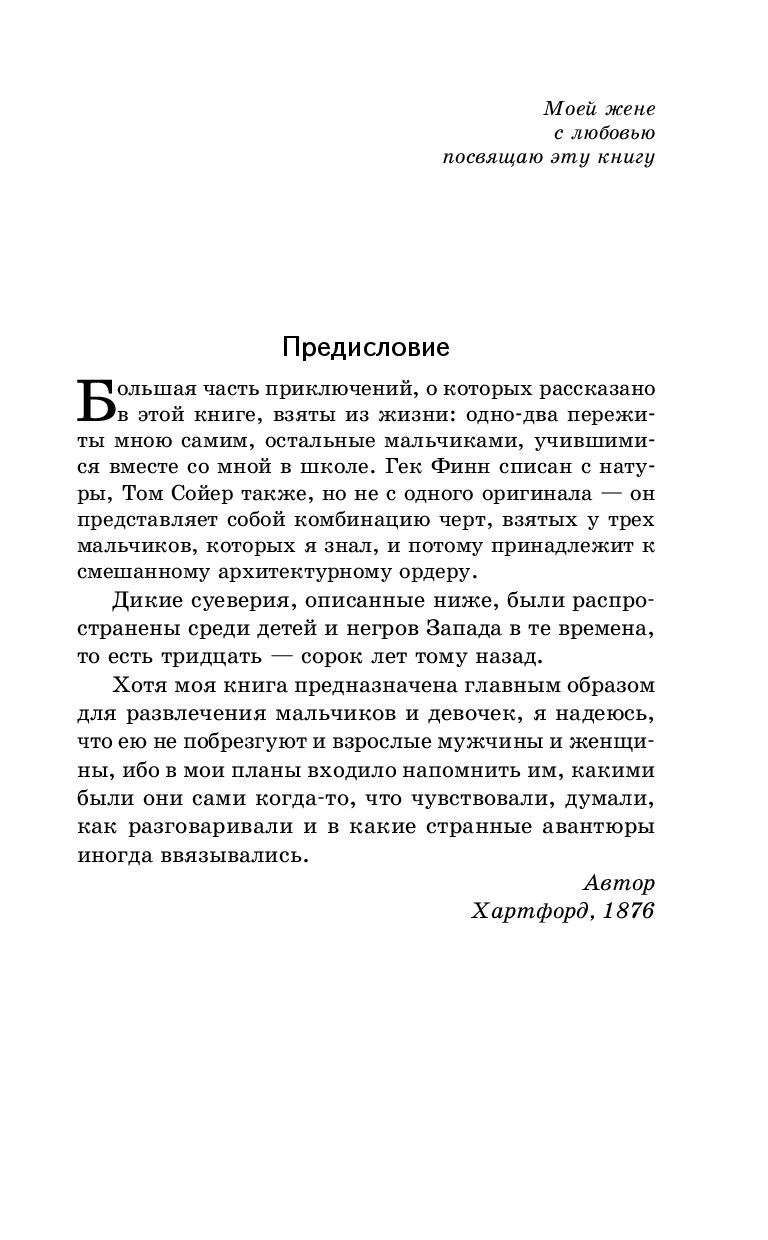 Моей жене
с любовью
посвящаю эту книгу

Предисловие

Большая часть приключений, о которых рассказано в этой книге, взяты из жизни: одно-два пережиты мною самим, остальные мальчиками, учившимися вместе со мной в школе. Гек Финн списан с натуры, Том Сойер также, но не с одного оригинала — он представляет собой комбинацию черт, взятых у трех мальчиков, которых я знал, и потому принадлежит к смешанному архитектурному ордеру.

Дикие суеверия, описанные ниже, были распространены среди детей и негров Запада в те времена, то есть тридцать — сорок лет тому назад.

Хотя моя книга предназначена главным образом для развлечения мальчиков и девочек, я надеюсь, что ею не побрезгуют и взрослые мужчины и женщины, ибо в мои планы входило напомнить им, какими были они сами когда-то, что чувствовали, думали, как разговаривали и в какие странные авантюры иногда ввязывались.

Автор
Хартфорд, 1876